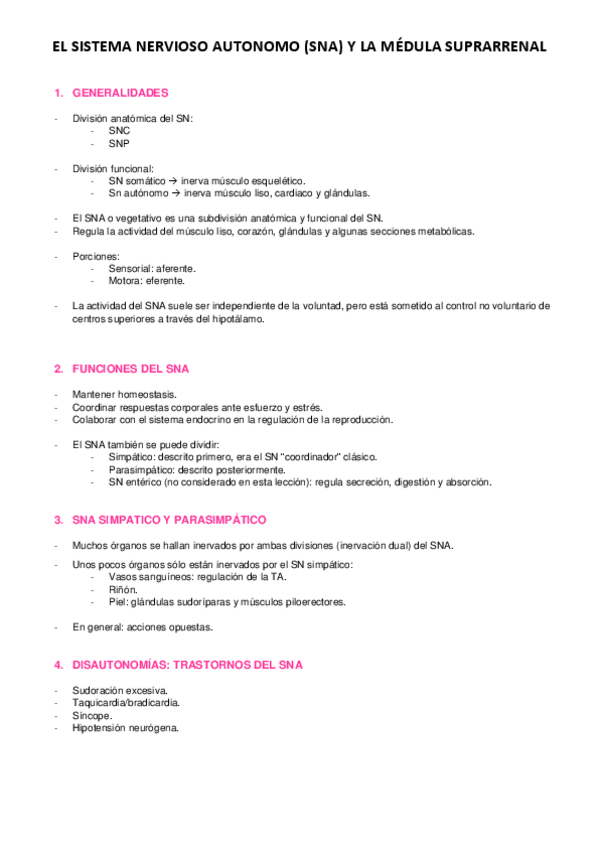 EL SISTEMA NERVIOSO AUTONOMO (SNA) Y LA MÉDULA SUPRARRENAL

1. GENERALIDADES

- División anatómica del SN:
  - SNC
  - SNP

- División funcional:
  - SN somático → inerva músculo esquelético.
  - Sn autónomo → inerva músculo liso, cardiaco y glándulas.

- El SNA o vegetativo es una subdivisión anatómica y funcional del SN.
- Regula la actividad del músculo liso, corazón, glándulas y algunas secciones metabólicas.

- Porciones:
  - Sensorial: aferente.
  - Motora: eferente.

- La actividad del SNA suele ser independiente de la voluntad, pero está sometido al control no voluntario de centros superiores a través del hipotálamo.

2. FUNCIONES DEL SNA

- Mantener homeostasis.
- Coordinar respuestas corporales ante esfuerzo y estrés.
- Colaborar con el sistema endocrino en la regulación de la reproducción.

- El SNA también se puede dividir:
  - Simpático: descrito primero, era el SN "coordinador" clásico.
  - Parasimpático: descrito posteriormente.
  - SN entérico (no considerado en esta lección): regula secreción, digestión y absorción.

3. SNA SIMPATICO Y PARASIMPÁTICO

- Muchos órganos se hallan inervados por ambas divisiones (inervación dual) del SNA.

- Unos pocos órganos sólo están inervados por el SN simpático:
  - Vasos sanguíneos: regulación de la TA.
  - Riñón.
  - Piel: glándulas sudoríparas y músculos piloerectores.

- En general: acciones opuestas.

4. DISAUTONOMÍAS: TRASTORNOS DEL SNA

- Sudoración excesiva.
- Taquicardia/bradicardia.
- Síncope.
- Hipotensión neurógena.